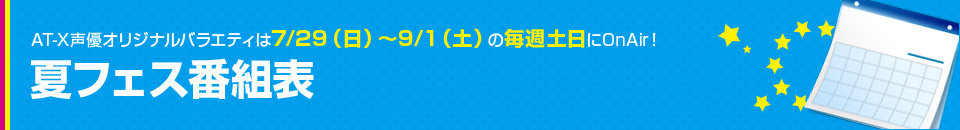 AT-X声優オリジナルバラエティは7/29（日）～9/1（土）の毎週土日にOnAir！

夏フェス番組表